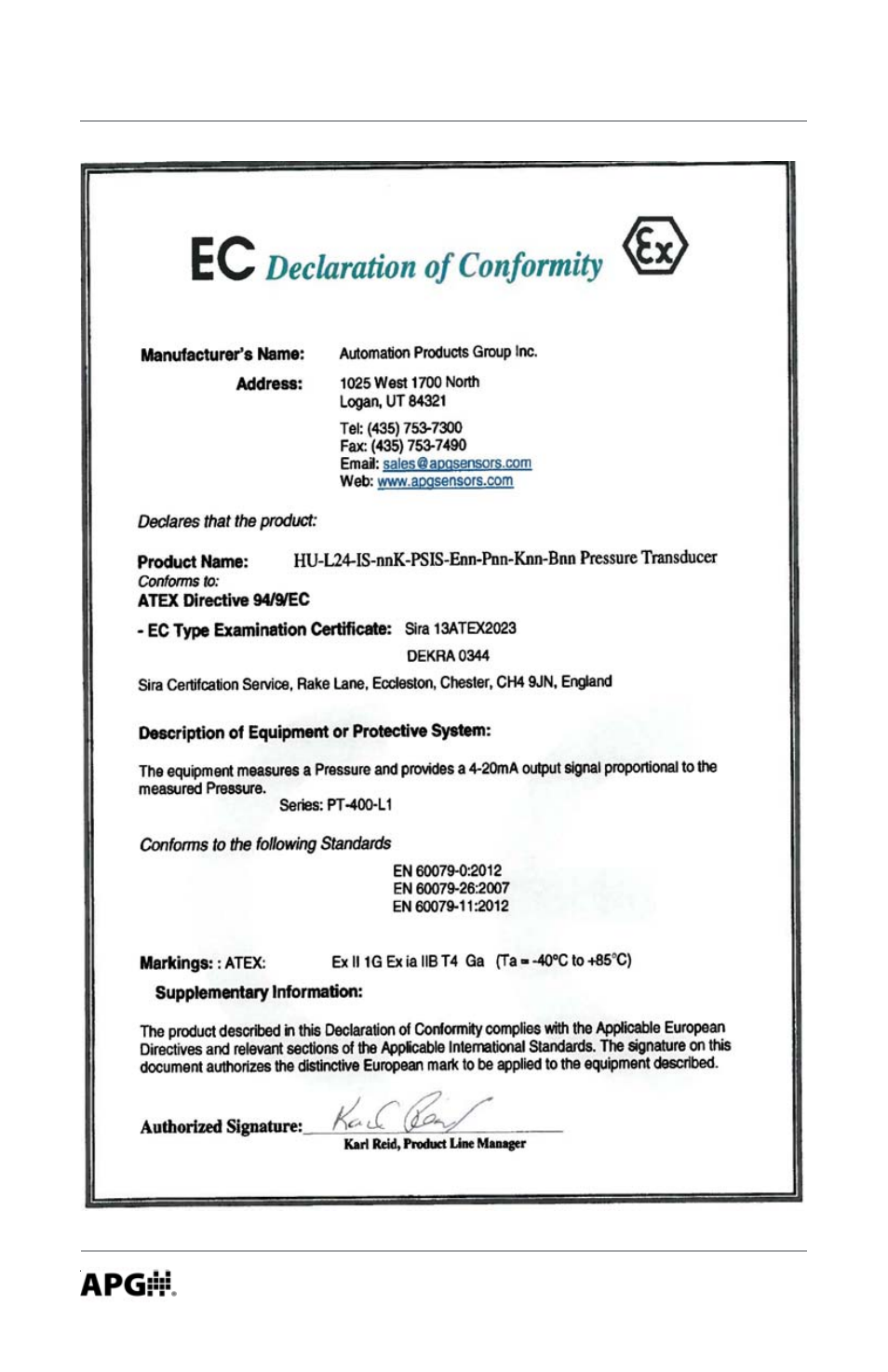 EC Declaration of Conformity

Ex

Manufacturer's Name: Automation Products Group Inc.

Address: 1025 West 1700 North
Logan, UT 84321

Tel: (435) 753-7300
Fax: (435) 753-7490
Email: sales@apgsensors.com
Web: www.apgsensors.com

Declares that the product:

Product Name: HU-L24-IS-nnK-PSIS-Enn-Pnn-Knn-Bnn Pressure Transducer
Conforms to:
ATEX Directive 94/9/EC

- EC Type Examination Certificate: Sira 13ATEX2023
DEKRA 0344

Sira Certifcation Service, Rake Lane, Eccleston, Chester, CH4 9JN, England

Description of Equipment or Protective System:

The equipment measures a Pressure and provides a 4-20mA output signal proportional to the measured Pressure.
Series: PT-400-L1

Conforms to the following Standards

EN 60079-0:2012
EN 60079-26:2007
EN 60079-11:2012

Markings: : ATEX: Ex II 1G Ex ia IIB T4 Ga (Ta = -40°C to +85°C)

Supplementary Information:

The product described in this Declaration of Conformity complies with the Applicable European Directives and relevant sections of the Applicable International Standards. The signature on this document authorizes the distinctive European mark to be applied to the equipment described.

Authorized Signature: Karl Reid
Karl Reid, Product Line Manager

APG